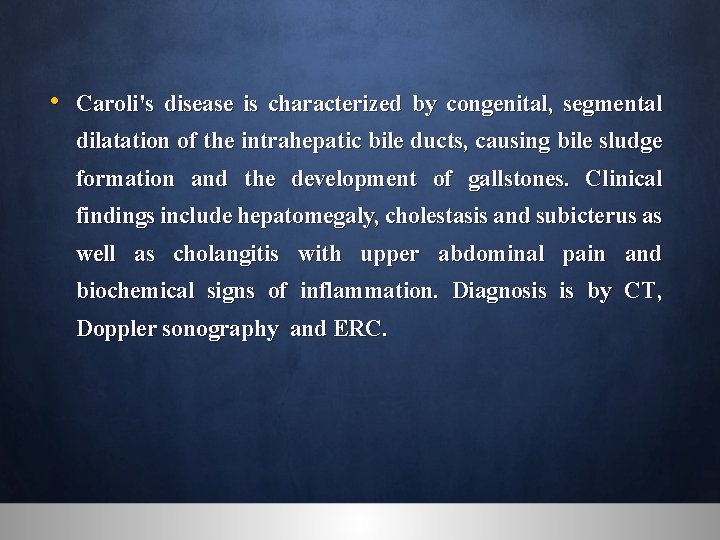 • Caroli's disease is characterized by congenital, segmental dilatation of the intrahepatic bile ducts, causing bile sludge formation and the development of gallstones. Clinical findings include hepatomegaly, cholestasis and subicterus as well as cholangitis with upper abdominal pain and biochemical signs of inflammation. Diagnosis is by CT, Doppler sonography and ERC.